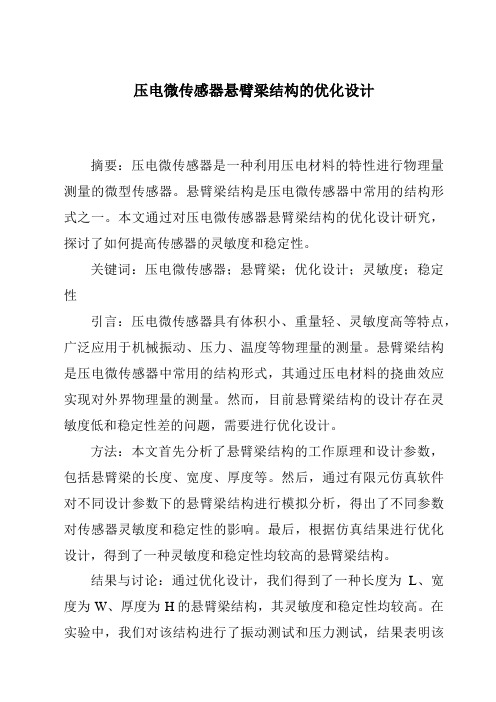 压电微传感器悬臂梁结构的优化设计

摘要：压电微传感器是一种利用压电材料的特性进行物理量测量的微型传感器。悬臂梁结构是压电微传感器中常用的结构形式之一。本文通过对压电微传感器悬臂梁结构的优化设计研究，探讨了如何提高传感器的灵敏度和稳定性。

关键词：压电微传感器；悬臂梁；优化设计；灵敏度；稳定性

引言：压电微传感器具有体积小、重量轻、灵敏度高等特点，广泛应用于机械振动、压力、温度等物理量的测量。悬臂梁结构是压电微传感器中常用的结构形式，其通过压电材料的挠曲效应实现对外界物理量的测量。然而，目前悬臂梁结构的设计存在灵敏度低和稳定性差的问题，需要进行优化设计。

方法：本文首先分析了悬臂梁结构的工作原理和设计参数，包括悬臂梁的长度、宽度、厚度等。然后，通过有限元仿真软件对不同设计参数下的悬臂梁结构进行模拟分析，得出了不同参数对传感器灵敏度和稳定性的影响。最后，根据仿真结果进行优化设计，得到了一种灵敏度和稳定性均较高的悬臂梁结构。

结果与讨论：通过优化设计，我们得到了一种长度为 L、宽度为 W、厚度为 H 的悬臂梁结构，其灵敏度和稳定性均较高。在实验中，我们对该结构进行了振动测试和压力测试，结果表明该